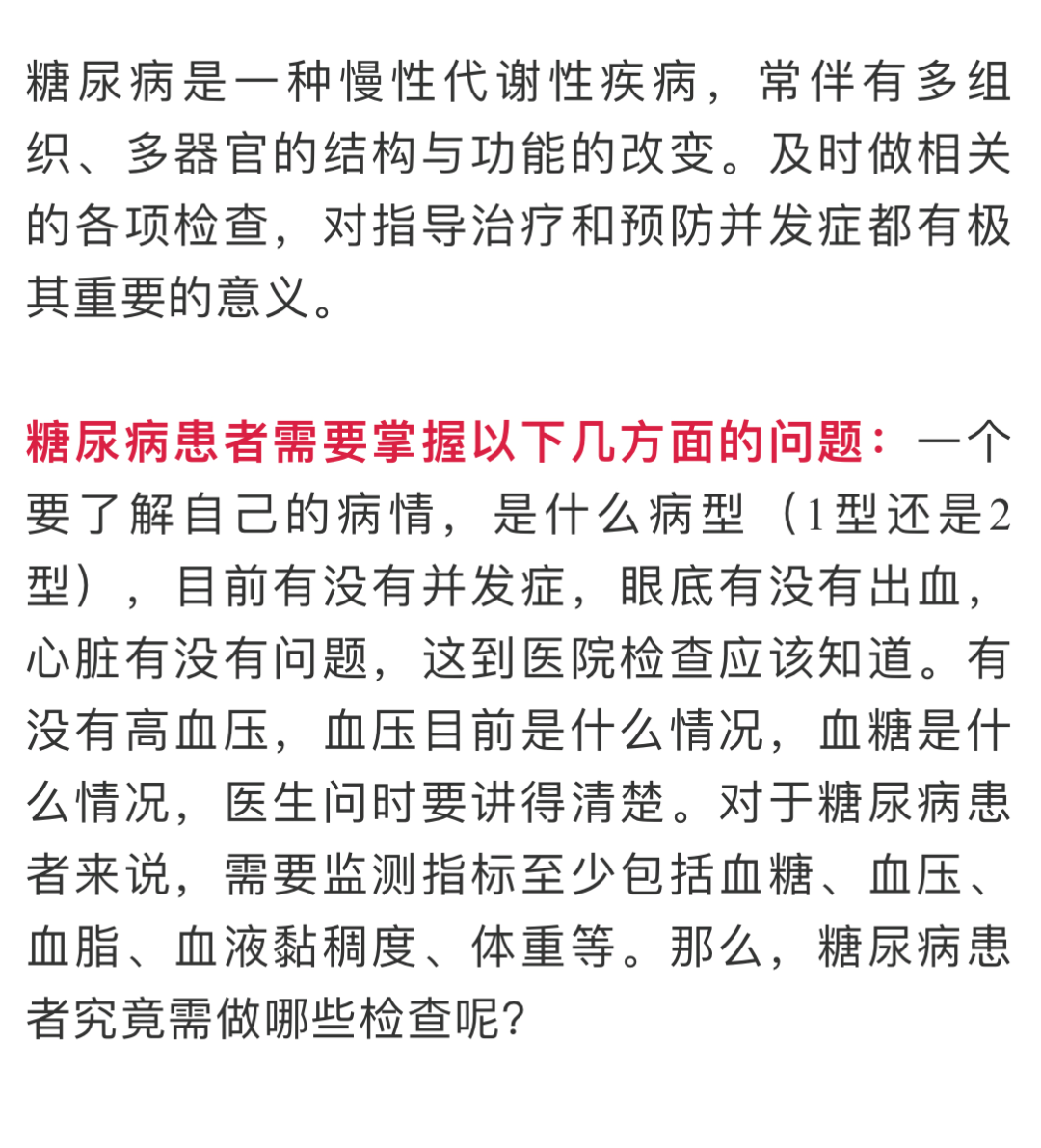 糖尿病是一种慢性代谢性疾病，常伴有多组织、多器官的结构与功能的改变。及时做相关的各项检查，对指导治疗和预防并发症都有极其重要的意义。

糖尿病患者需要掌握以下几方面的问题：一个要了解自己的病情，是什么病型（1型还是2型），目前有没有并发症，眼底有没有出血，心脏有没有问题，这到医院检查应该知道。有没有高血压，血压目前是什么情况，血糖是什么情况，医生问时要讲得清楚。对于糖尿病患者来说，需要监测指标至少包括血糖、血压、血脂、血液黏稠度、体重等。那么，糖尿病患者究竟需做哪些检查呢?